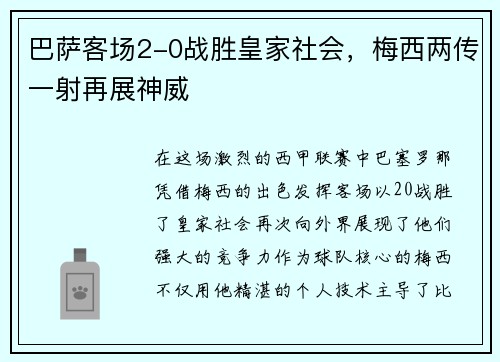 巴萨客场2-0战胜皇家社会，梅西两传一射再展神威

在这场激烈的西甲联赛中巴塞罗那凭借梅西的出色发挥客场以20战胜了皇家社会再次向外界展现了他们强大的竞争力作为球队核心的梅西不仅用他精湛的个人技术主导了比